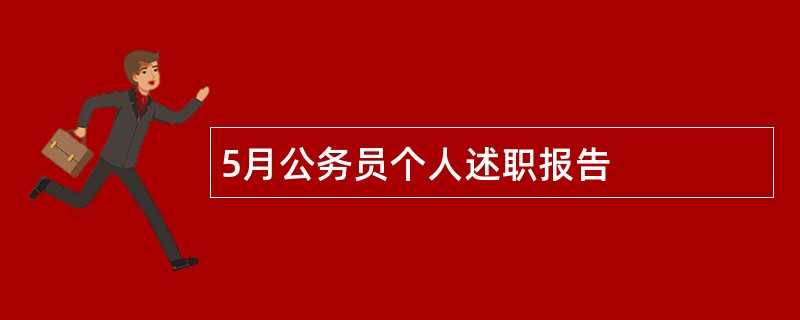 5月公务员个人述职报告